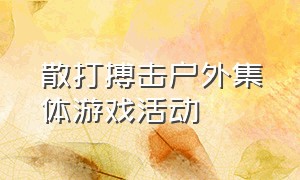 散打搏击户外集体游戏活动